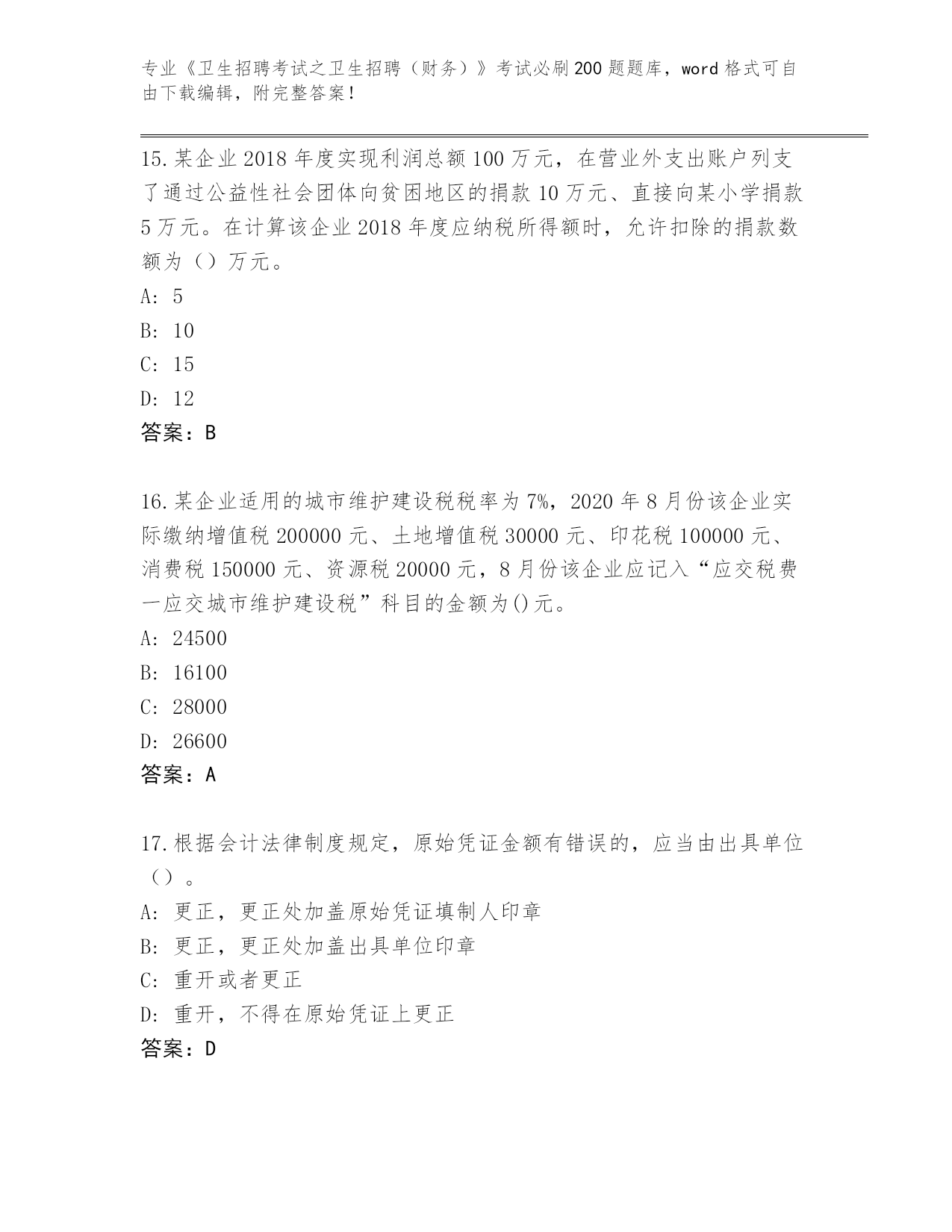 专业《卫生招聘考试之卫生招聘（财务）》考试必刷200题题库，word格式可自由下载编辑，附完整答案！

15.某企业2018年度实现利润总额100万元，在营业外支出账户列支了通过公益性社会团体向贫困地区的捐款10万元、直接向某小学捐款5万元。在计算该企业2018年度应纳税所得额时，允许扣除的捐款数额为（）万元。

A: 5

B: 10

C: 15

D: 12

答案：B

16.某企业适用的城市维护建设税税率为7%，2020年8月份该企业实际缴纳增值税200000元、土地增值税30000元、印花税100000元、消费税150000元、资源税20000元，8月份该企业应记入“应交税费一应交城市维护建设税”科目的金额为()元。

A: 24500

B: 16100

C: 28000

D: 26600

答案：A

17.根据会计法律制度规定，原始凭证金额有错误的，应当由出具单位（）。

A: 更正，更正处加盖原始凭证填制人印章

B: 更正，更正处加盖出具单位印章

C: 重开或者更正

D: 重开，不得在原始凭证上更正

答案：D